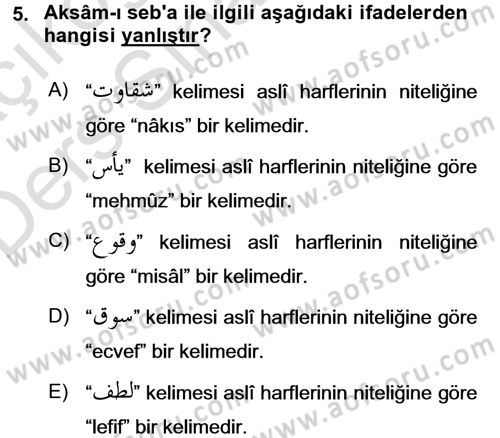 5. Aksâm-ı seb'a ile ilgili aşağıdaki ifadelerden hangisi yanlıştır?

A) “شقاوت” kelimesi aslî harflerinin niteliğine göre “nâkıs” bir kelimedir.

B) “يأس” kelimesi aslî harflerinin niteliğine göre “mehmûz” bir kelimedir.

C) “وقوع” kelimesi aslî harflerinin niteliğine göre “misâl” bir kelimedir.

D) “سوق” kelimesi aslî harflerinin niteliğine göre “ecvef” bir kelimedir.

E) “لطف” kelimesi aslî harflerinin niteliğine göre “lefif” bir kelimedir.

www.aofsoru.com